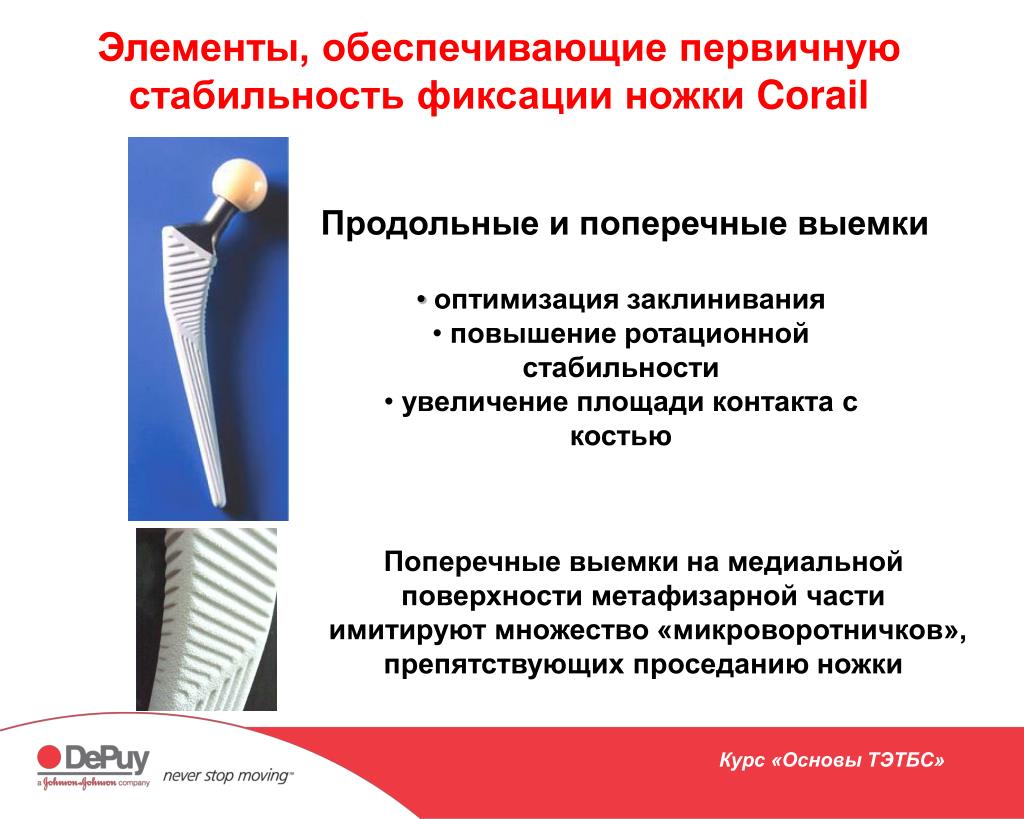 Элементы, обеспечивающие первичную стабильность фиксации ножки Corail

Продольные и поперечные выемки

• оптимизация заклинивания
• повышение ротационной стабильности
• увеличение площади контакта с костью

Поперечные выемки на медиальной поверхности метафизарной части имитируют множество «микроворотничков», препятствующих проседанию ножки

DePuy
a Johnson & Johnson company
never stop moving™

Курс «Основы ТЭТБС»